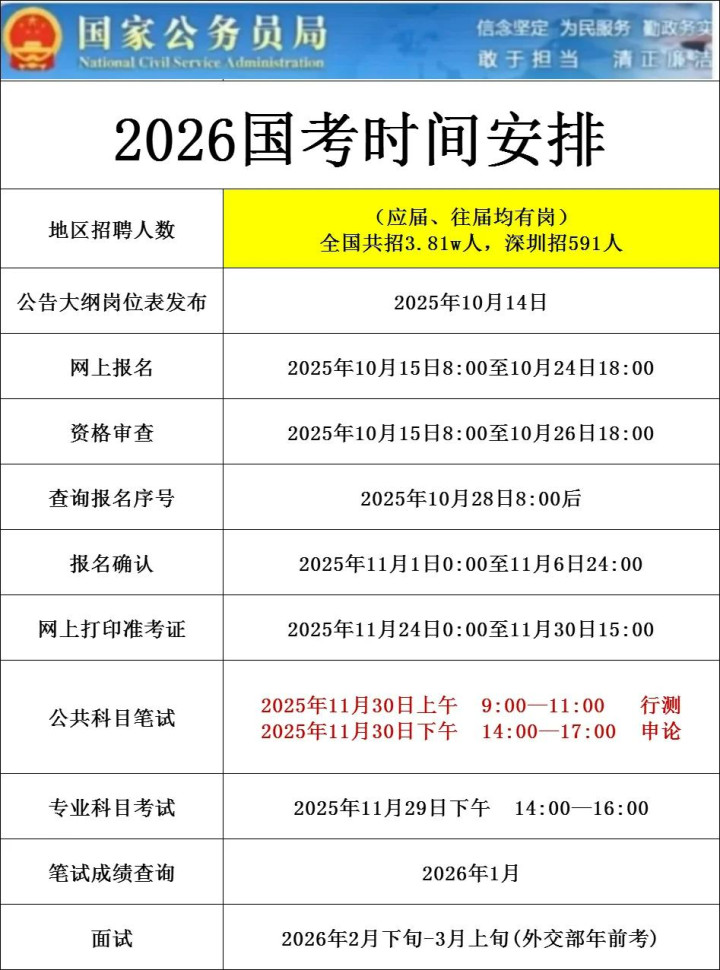 国家公务员局
National Civil Service Administration

信念坚定 为民服务 勤政务实
敢于担当 清正廉洁

2026国考时间安排

| 地区招聘人数 | （应届、往届均有岗）全国共招3.81w人，深圳招591人 |
|---|---|
| 公告大纲岗位表发布 | 2025年10月14日 |
| 网上报名 | 2025年10月15日8:00至10月24日18:00 |
| 资格审查 | 2025年10月15日8:00至10月26日18:00 |
| 查询报名序号 | 2025年10月28日8:00后 |
| 报名确认 | 2025年11月1日0:00至11月6日24:00 |
| 网上打印准考证 | 2025年11月24日0:00至11月30日15:00 |
| 公共科目笔试 | 2025年11月30日上午 9:00—11:00 行测 2025年11月30日下午 14:00—17:00 申论 |
| 专业科目考试 | 2025年11月29日下午 14:00—16:00 |
| 笔试成绩查询 | 2026年1月 |
| 面试 | 2026年2月下旬-3月上旬(外交部年前考) |